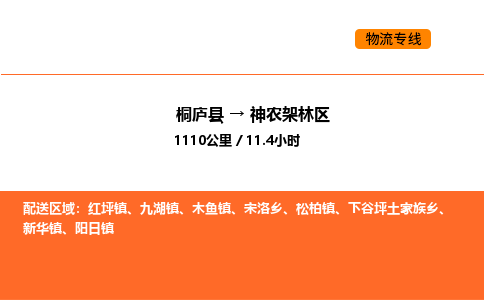 物流专线

桐庐县 → 神农架林区
1110公里 / 11.4小时

配送区域：红坪镇、九湖镇、木鱼镇、宋洛乡、松柏镇、下谷坪土家族乡、新华镇、阳日镇